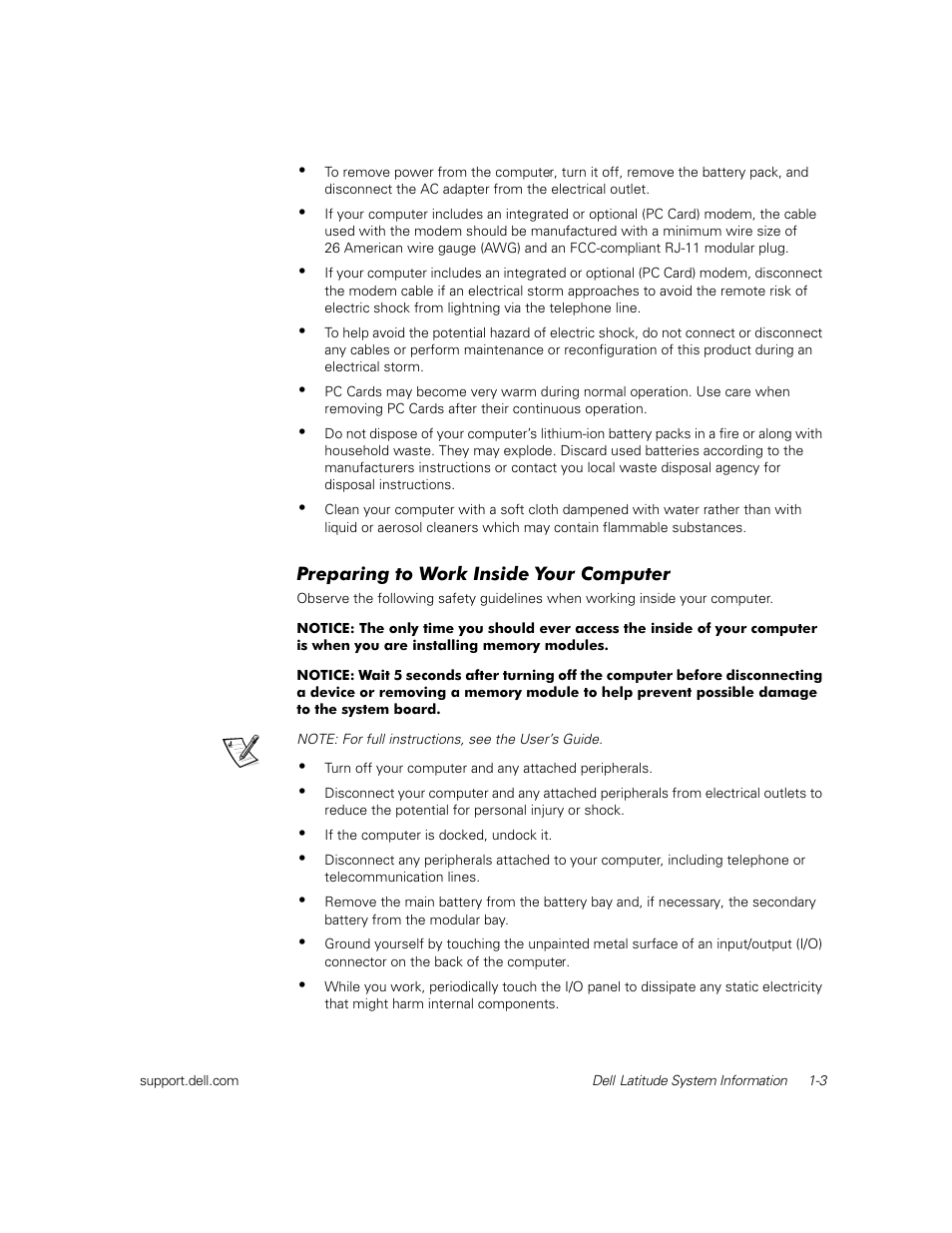 • To remove power from the computer, turn it off, remove the battery pack, and disconnect the AC adapter from the electrical outlet.

• If your computer includes an integrated or optional (PC Card) modem, the cable used with the modem should be manufactured with a minimum wire size of 26 American wire gauge (AWG) and an FCC-compliant RJ-11 modular plug.

• If your computer includes an integrated or optional (PC Card) modem, disconnect the modem cable if an electrical storm approaches to avoid the remote risk of electric shock from lightning via the telephone line.

• To help avoid the potential hazard of electric shock, do not connect or disconnect any cables or perform maintenance or reconfiguration of this product during an electrical storm.

• PC Cards may become very warm during normal operation. Use care when removing PC Cards after their continuous operation.

• Do not dispose of your computer's lithium-ion battery packs in a fire or along with household waste. They may explode. Discard used batteries according to the manufacturers instructions or contact you local waste disposal agency for disposal instructions.

• Clean your computer with a soft cloth dampened with water rather than with liquid or aerosol cleaners which may contain flammable substances.

Preparing to Work Inside Your Computer

Observe the following safety guidelines when working inside your computer.

NOTICE: The only time you should ever access the inside of your computer is when you are installing memory modules.

NOTICE: Wait 5 seconds after turning off the computer before disconnecting a device or removing a memory module to help prevent possible damage to the system board.

NOTE: For full instructions, see the User's Guide.

• Turn off your computer and any attached peripherals.

• Disconnect your computer and any attached peripherals from electrical outlets to reduce the potential for personal injury or shock.

• If the computer is docked, undock it.

• Disconnect any peripherals attached to your computer, including telephone or telecommunication lines.

• Remove the main battery from the battery bay and, if necessary, the secondary battery from the modular bay.

• Ground yourself by touching the unpainted metal surface of an input/output (I/O) connector on the back of the computer.

• While you work, periodically touch the I/O panel to dissipate any static electricity that might harm internal components.

support.dell.com

Dell Latitude System Information 1-3